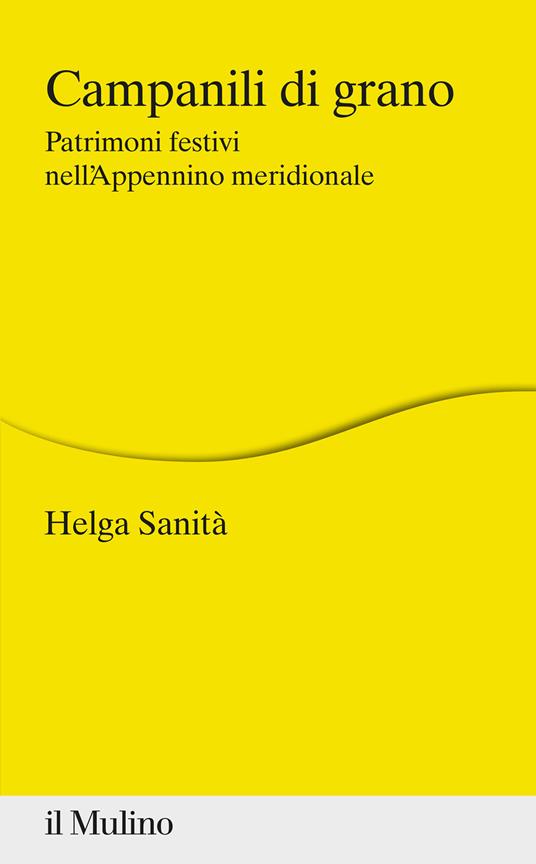 Campanili di grano
Patrimoni festivi nell'Appennino meridionale

Helga Sanità

il Mulino